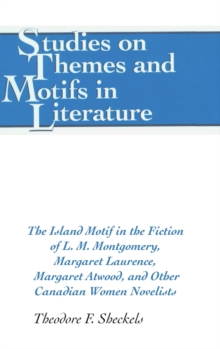 Studies on Themes and Motifs in Literature

The Island Motif in the Fiction of L. M. Montgomery, Margaret Laurence, Margaret Atwood, and Other Canadian Women Novelists

Theodore F. Sheckels